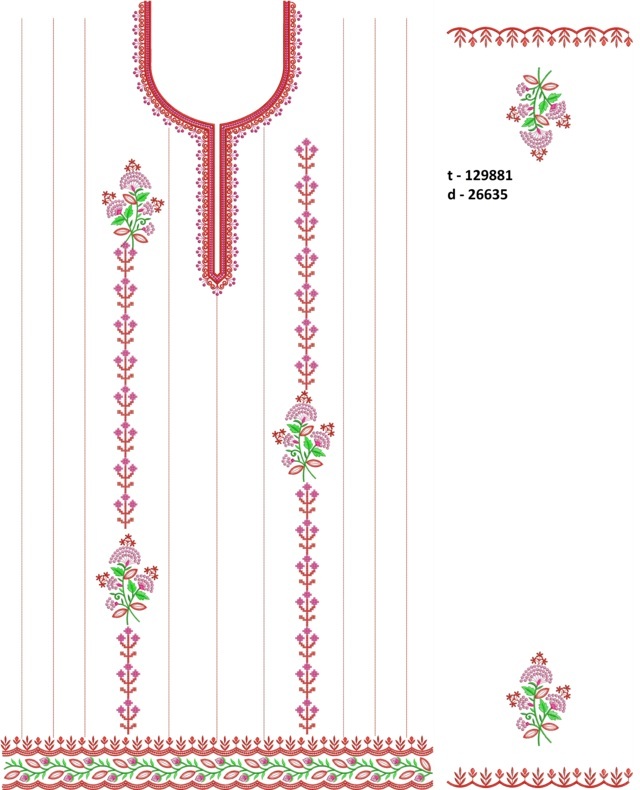 t - 129881
d - 26635